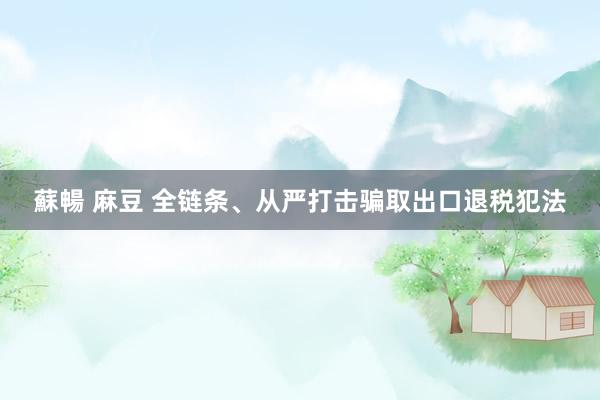 蘇暢 麻豆 全链条、从严打击骗取出口退税犯法